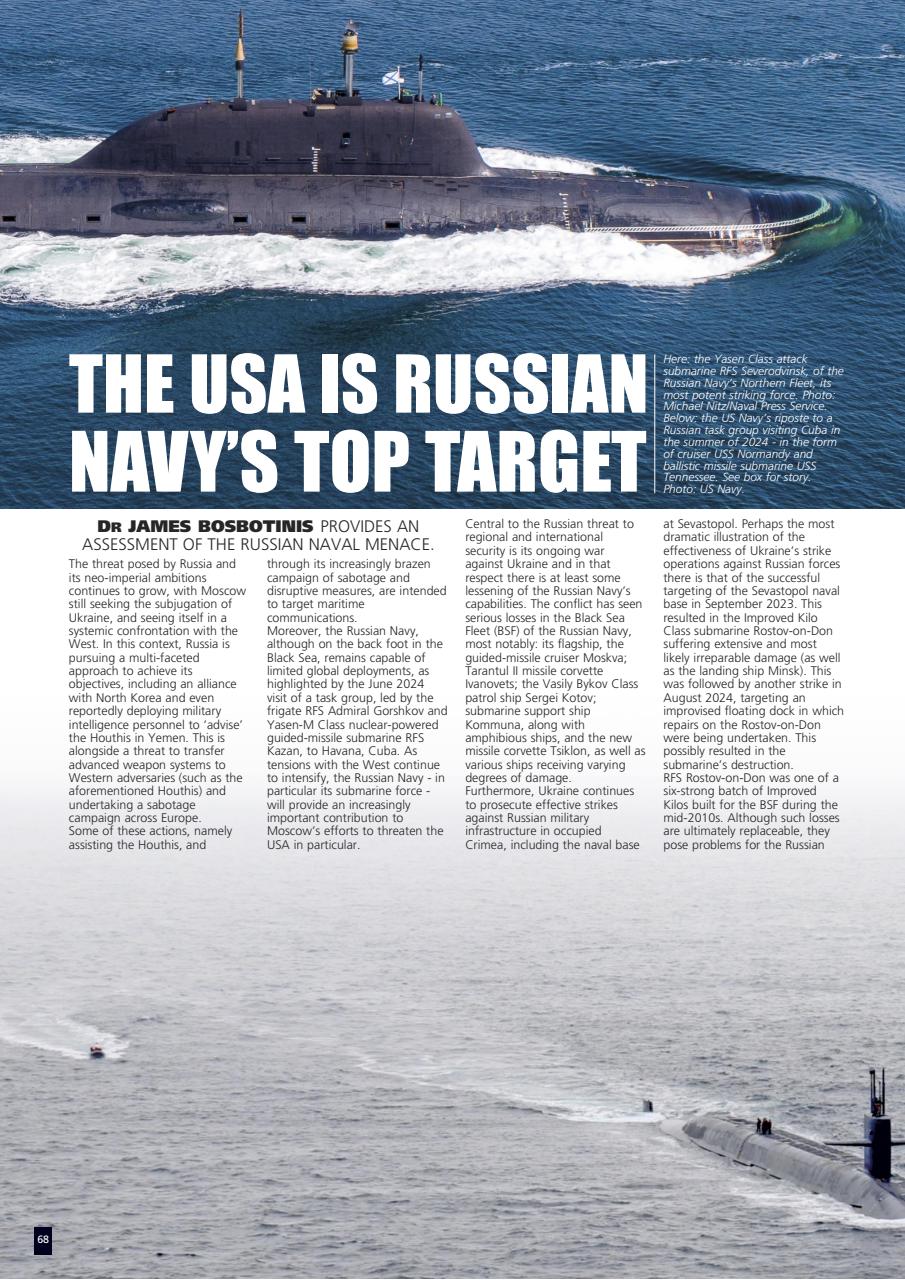 THE USA IS RUSSIAN NAVY'S TOP TARGET

Here: the Yasen Class attack submarine RFS Severodvinsk, of the Russian Navy's Northern Fleet, its most potent striking force. Photo: Michael Nitz/Naval Press Service. Below: the US Navy's riposte to a Russian task group visiting Cuba in the summer of 2024 - in the form of cruiser USS Normandy and ballistic missile submarine USS Tennessee. See box for story. Photo: US Navy.

DR JAMES BOSBOTINIS PROVIDES AN ASSESSMENT OF THE RUSSIAN NAVAL MENACE.

The threat posed by Russia and its neo-imperial ambitions continues to grow, with Moscow still seeking the subjugation of Ukraine, and seeing itself in a systemic confrontation with the West. In this context, Russia is pursuing a multi-faceted approach to achieve its objectives, including an alliance with North Korea and even reportedly deploying military intelligence personnel to 'advise' the Houthis in Yemen. This is alongside a threat to transfer advanced weapon systems to Western adversaries (such as the aforementioned Houthis) and undertaking a sabotage campaign across Europe.
Some of these actions, namely assisting the Houthis, and through its increasingly brazen campaign of sabotage and disruptive measures, are intended to target maritime communications.
Moreover, the Russian Navy, although on the back foot in the Black Sea, remains capable of limited global deployments, as highlighted by the June 2024 visit of a task group, led by the frigate RFS Admiral Gorshkov and Yasen-M Class nuclear-powered guided-missile submarine RFS Kazan, to Havana, Cuba. As tensions with the West continue to intensify, the Russian Navy - in particular its submarine force - will provide an increasingly important contribution to Moscow's efforts to threaten the USA in particular.

Central to the Russian threat to regional and international security is its ongoing war against Ukraine and in that respect there is at least some lessening of the Russian Navy's capabilities. The conflict has seen serious losses in the Black Sea Fleet (BSF) of the Russian Navy, most notably: its flagship, the guided-missile cruiser Moskva; Tarantul II missile corvette Ivanovets; the Vasily Bykov Class patrol ship Sergei Kotov; submarine support ship Kommuna, along with amphibious ships, and the new missile corvette Tsiklon, as well as various ships receiving varying degrees of damage.
Furthermore, Ukraine continues to prosecute effective strikes against Russian military infrastructure in occupied Crimea, including the naval base at Sevastopol. Perhaps the most dramatic illustration of the effectiveness of Ukraine's strike operations against Russian forces there is that of the successful targeting of the Sevastopol naval base in September 2023. This resulted in the Improved Kilo Class submarine Rostov-on-Don suffering extensive and most likely irreparable damage (as well as the landing ship Minsk). This was followed by another strike in August 2024, targeting an improvised floating dock in which repairs on the Rostov-on-Don were being undertaken. This possibly resulted in the submarine's destruction.
RFS Rostov-on-Don was one of a six-strong batch of Improved Kilos built for the BSF during the mid-2010s. Although such losses are ultimately replaceable, they pose problems for the Russian

68